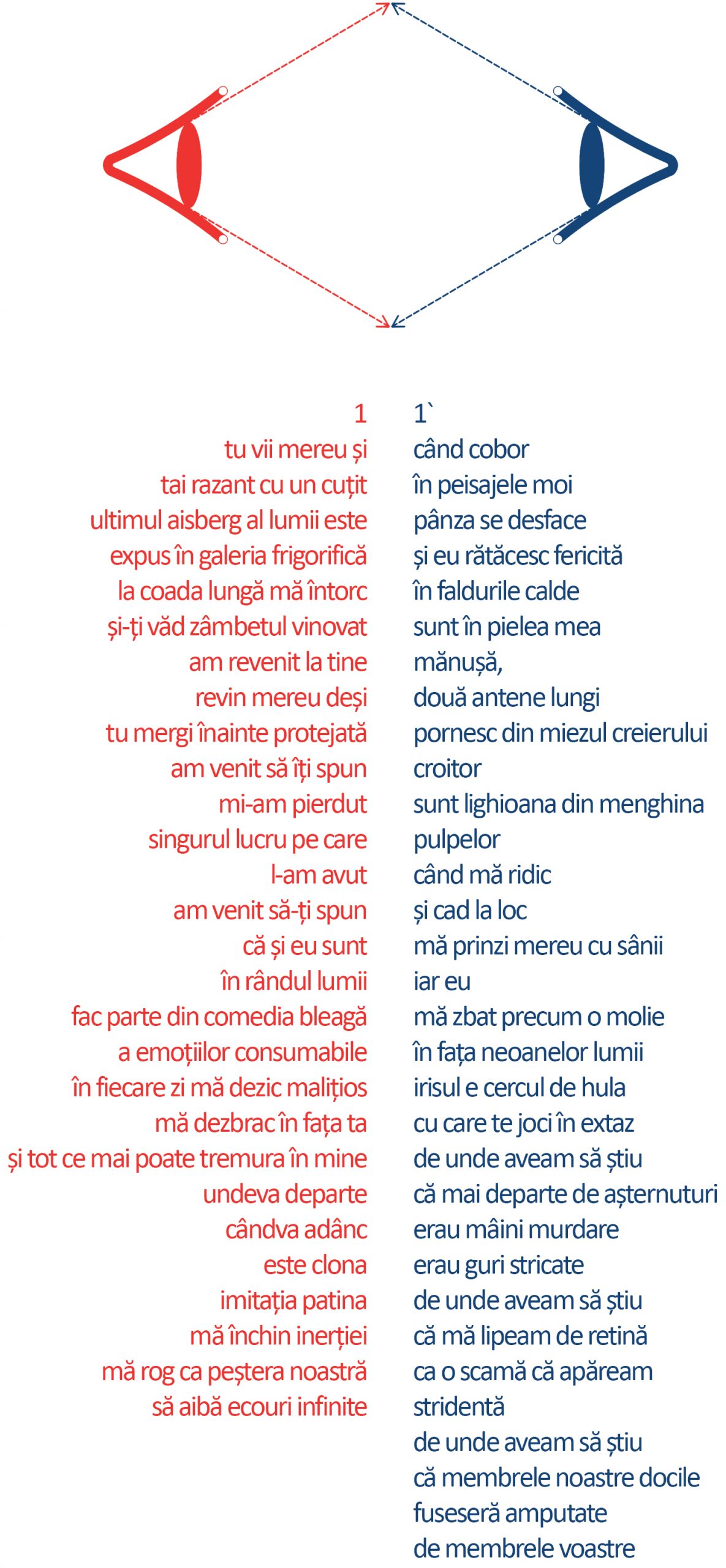 1
tu vii mereu și
tai razant cu un cuțit
ultimul aisberg al lumii este
expus în galeria frigorifică
la coada lungă mă întorc
și-ți văd zâmbetul vinovat
am revenit la tine
revin mereu deși
tu mergi înainte protejată
am venit să îți spun
mi-am pierdut
singurul lucru pe care
l-am avut
am venit să-ți spun
că și eu sunt
în rândul lumii
fac parte din comedia bleagă
a emoțiilor consumabile
în fiecare zi mă dezic malițios
mă dezbrac în fața ta
și tot ce mai poate tremura în mine
undeva departe
cândva adânc
este clona
imitația patina
mă închin inerției
mă rog ca peștera noastră
să aibă ecouri infinite

1`
când cobor
în peisajele moi
pânza se desface
și eu rătăcesc fericită
în faldurile calde
sunt în pielea mea
mănușă,
două antene lungi
pornesc din miezul creierului
croitor
sunt lighioana din menghina
pulpelor
când mă ridic
și cad la loc
mă prinzi mereu cu sânii
iar eu
mă zbat precum o molie
în fața neoanelor lumii
irisul e cercul de hula
cu care te joci în extaz
de unde aveam să știu
că mai departe de așternuturi
erau mâini murdare
erau guri stricate
de unde aveam să știu
că mă lipeam de retină
ca o scamă că apăream
stridentă
de unde aveam să știu
că membrele noastre docile
fuseseră amputate
de membrele voastre